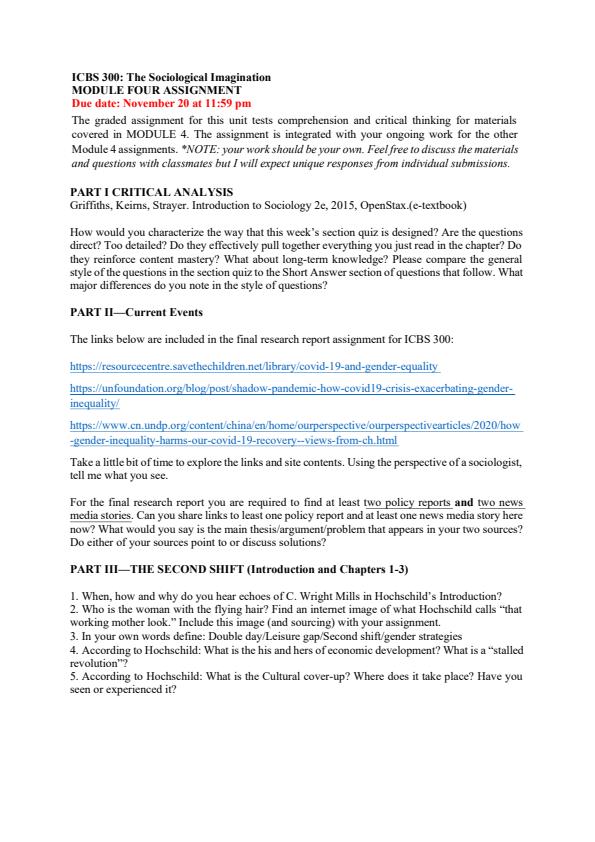 ICBS 300: The Sociological Imagination
MODULE FOUR ASSIGNMENT
Due date: November 20 at 11:59 pm

The graded assignment for this unit tests comprehension and critical thinking for materials covered in MODULE 4. The assignment is integrated with your ongoing work for the other Module 4 assignments. *NOTE: your work should be your own. Feel free to discuss the materials and questions with classmates but I will expect unique responses from individual submissions.

PART I CRITICAL ANALYSIS
Griffiths, Keirns, Strayer. Introduction to Sociology 2e, 2015, OpenStax.(e-textbook)

How would you characterize the way that this week's section quiz is designed? Are the questions direct? Too detailed? Do they effectively pull together everything you just read in the chapter? Do they reinforce content mastery? What about long-term knowledge? Please compare the general style of the questions in the section quiz to the Short Answer section of questions that follow. What major differences do you note in the style of questions?

PART II—Current Events

The links below are included in the final research report assignment for ICBS 300:

https://resourcecentre.savethechildren.net/library/covid-19-and-gender-equality

https://unfoundation.org/blog/post/shadow-pandemic-how-covid19-crisis-exacerbating-gender-inequality/

https://www.cn.undp.org/content/china/en/home/ourperspective/ourperspectivearticles/2020/how-gender-inequality-harms-our-covid-19-recovery--views-from-ch.html

Take a little bit of time to explore the links and site contents. Using the perspective of a sociologist, tell me what you see.

For the final research report you are required to find at least two policy reports and two news media stories. Can you share links to least one policy report and at least one news media story here now? What would you say is the main thesis/argument/problem that appears in your two sources? Do either of your sources point to or discuss solutions?

PART III—THE SECOND SHIFT (Introduction and Chapters 1-3)

1. When, how and why do you hear echoes of C. Wright Mills in Hochschild's Introduction?
2. Who is the woman with the flying hair? Find an internet image of what Hochschild calls "that working mother look." Include this image (and sourcing) with your assignment.
3. In your own words define: Double day/Leisure gap/Second shift/gender strategies
4. According to Hochschild: What is the his and hers of economic development? What is a "stalled revolution"?
5. According to Hochschild: What is the Cultural cover-up? Where does it take place? Have you seen or experienced it?